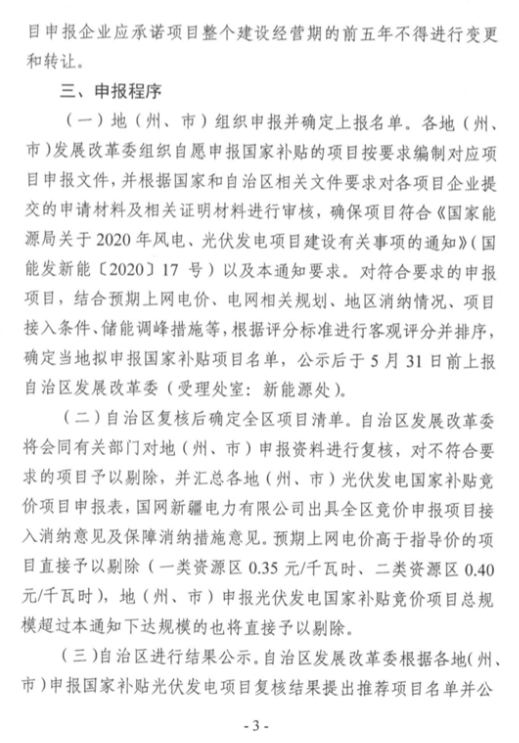 目申报企业应承诺项目整个建设经营期的前五年不得进行变更和转让。

三、申报程序

（一）地（州、市）组织申报并确定上报名单。各地（州、市）发展改革委组织自愿申报国家补贴的项目按要求编制对应项目申报文件，并根据国家和自治区相关文件要求对各项目企业提交的申请材料及相关证明材料进行审核，确保项目符合《国家能源局关于2020年风电、光伏发电项目建设有关事项的通知》（国能发新能〔2020〕17号）以及本通知要求。对符合要求的申报项目，结合预期上网电价、电网相关规划、地区消纳情况、项目接入条件、储能调峰措施等，根据评分标准进行客观评分并排序，确定当地拟申报国家补贴项目名单，公示后于5月31日前上报自治区发展改革委（受理处室：新能源处）。

（二）自治区复核后确定全区项目清单。自治区发展改革委将会同有关部门对地（州、市）申报资料进行复核，对不符合要求的项目予以剔除，并汇总各地（州、市）光伏发电国家补贴竞价项目申报表，国网新疆电力有限公司出具全区竞价申报项目接入消纳意见及保障消纳措施意见。预期上网电价高于指导价的项目直接予以剔除（一类资源区0.35元/千瓦时、二类资源区0.40元/千瓦时），地（州、市）申报光伏发电国家补贴竞价项目总规模超过本通知下达规模的也将直接予以剔除。

（三）自治区进行结果公示。自治区发展改革委根据各地（州、市）申报国家补贴光伏发电项目复核结果提出推荐项目名单并公

- 3 -